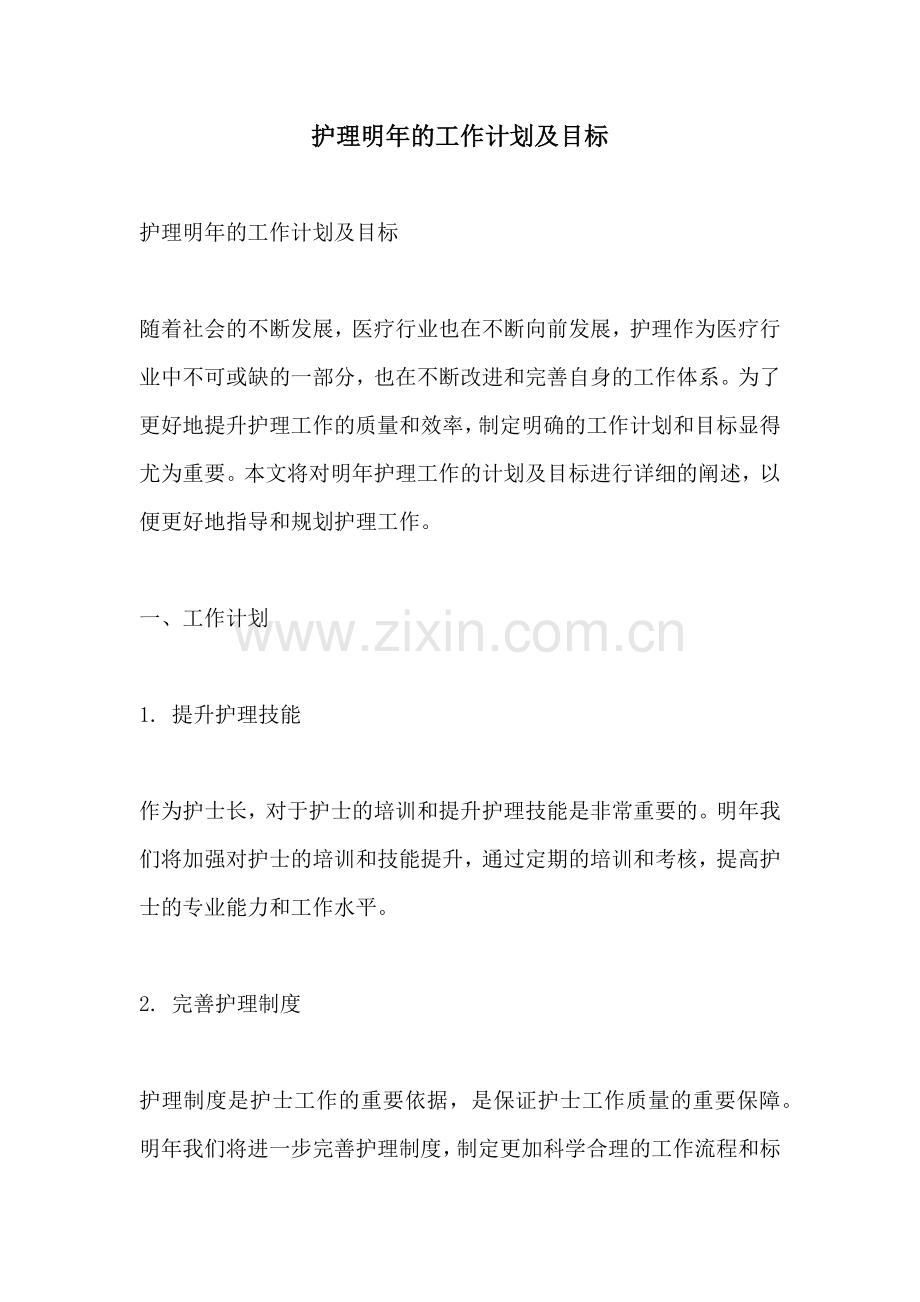 护理明年的工作计划及目标

护理明年的工作计划及目标

随着社会的不断发展，医疗行业也在不断向前发展，护理作为医疗行业中不可或缺的一部分，也在不断改进和完善自身的工作体系。为了更好地提升护理工作的质量和效率，制定明确的工作计划和目标显得尤为重要。本文将对明年护理工作的计划及目标进行详细的阐述，以便更好地指导和规划护理工作。

一、工作计划

1.提升护理技能

作为护士长，对于护士的培训和提升护理技能是非常重要的。明年我们将加强对护士的培训和技能提升，通过定期的培训和考核，提高护士的专业能力和工作水平。

2.完善护理制度

护理制度是护士工作的重要依据，是保证护士工作质量的重要保障。明年我们将进一步完善护理制度，制定更加科学合理的工作流程和标

www.zixin.com.cn